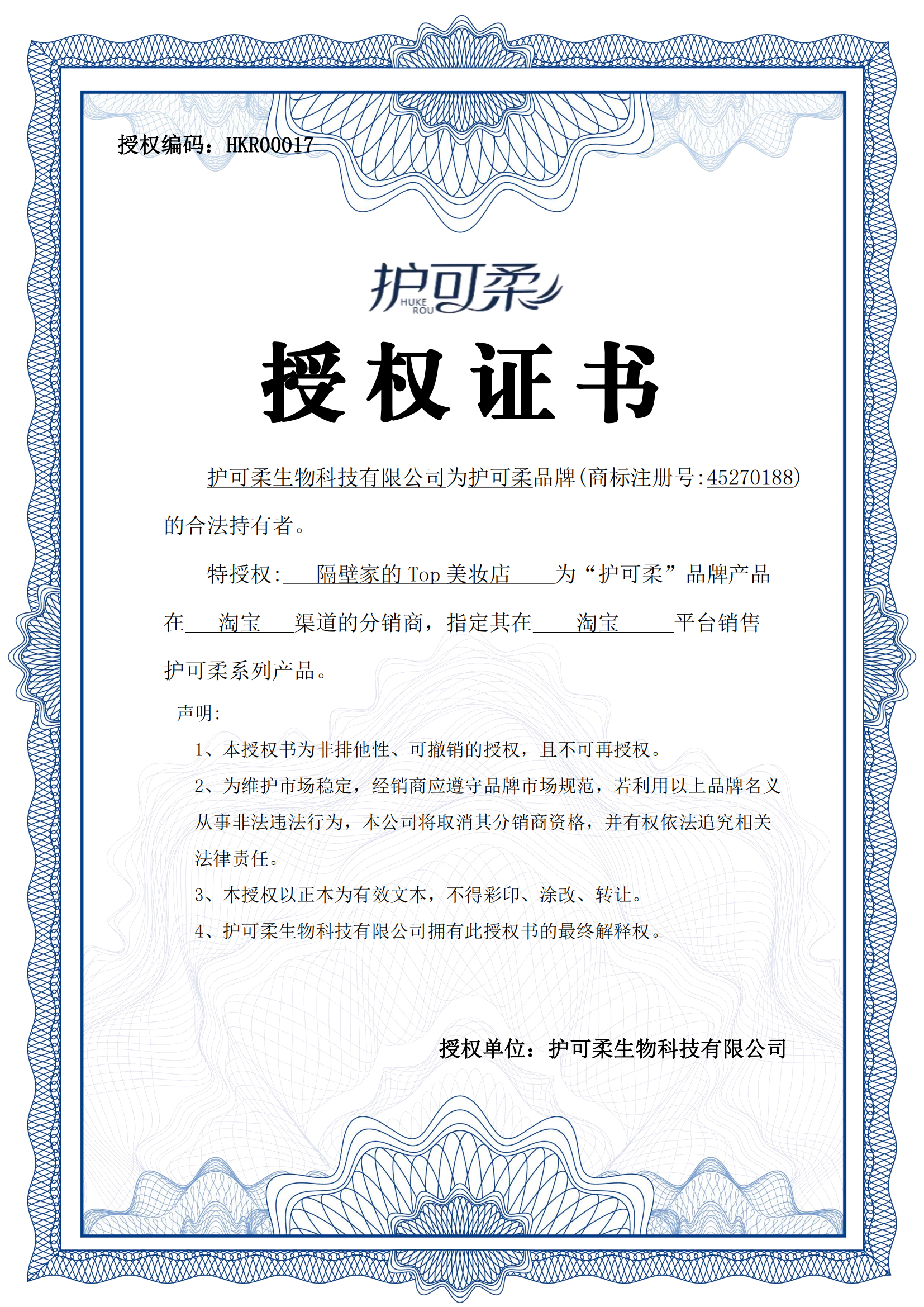 授权编码：HKR00017

护可柔
HUKE ROU

授权证书

护可柔生物科技有限公司为护可柔品牌(商标注册号:45270188)的合法持有者。

特授权: 隔壁家的 Top 美妆店 为“护可柔”品牌产品在 淘宝 渠道的分销商，指定其在 淘宝 平台销售护可柔系列产品。

声明:

1、本授权书为非排他性、可撤销的授权，且不可再授权。

2、为维护市场稳定，经销商应遵守品牌市场规范，若利用以上品牌名义从事非法违法行为，本公司将取消其分销商资格，并有权依法追究相关法律责任。

3、本授权以正本为有效文本，不得彩印、涂改、转让。

4、护可柔生物科技有限公司拥有此授权书的最终解释权。

授权单位：护可柔生物科技有限公司